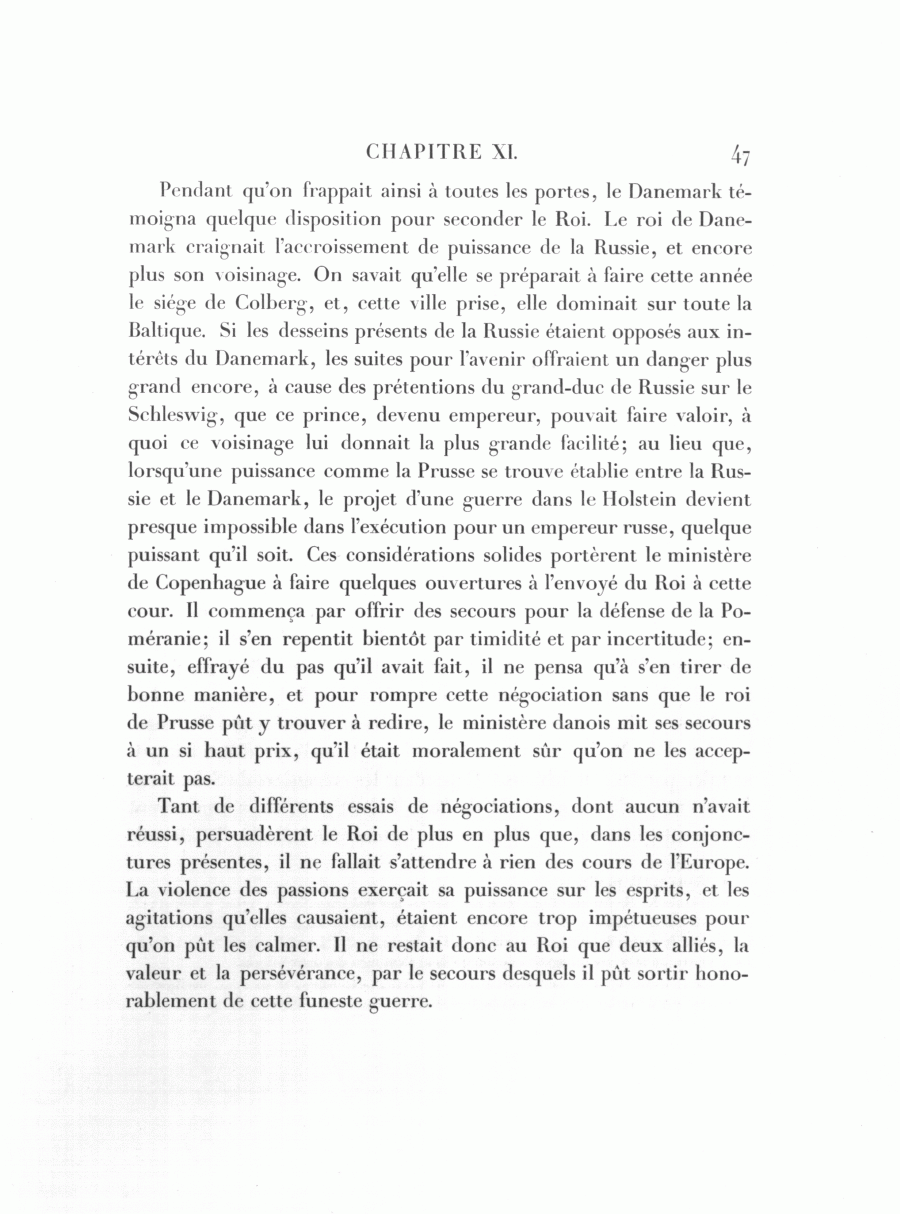 CHAPITRE XI. 47

Pendant qu'on frappait ainsi à toutes les portes, le Danemark témoigna quelque disposition pour seconder le Roi. Le roi de Danemark craignait l'accroissement de puissance de la Russie, et encore plus son voisinage. On savait qu'elle se préparait à faire cette année le siége de Colberg, et, cette ville prise, elle dominait sur toute la Baltique. Si les desseins présents de la Russie étaient opposés aux intérêts du Danemark, les suites pour l'avenir offraient un danger plus grand encore, à cause des prétentions du grand-duc de Russie sur le Schleswig, que ce prince, devenu empereur, pouvait faire valoir, à quoi ce voisinage lui donnait la plus grande facilité; au lieu que, lorsqu'une puissance comme la Prusse se trouve établie entre la Russie et le Danemark, le projet d'une guerre dans le Holstein devient presque impossible dans l'exécution pour un empereur russe, quelque puissant qu'il soit. Ces considérations solides portèrent le ministère de Copenhague à faire quelques ouvertures à l'envoyé du Roi à cette cour. Il commença par offrir des secours pour la défense de la Poméranie; il s'en repentit bientôt par timidité et par incertitude; ensuite, effrayé du pas qu'il avait fait, il ne pensa qu'à s'en tirer de bonne manière, et pour rompre cette négociation sans que le roi de Prusse pût y trouver à redire, le ministère danois mit ses secours à un si haut prix, qu'il était moralement sûr qu'on ne les accepterait pas.

Tant de différents essais de négociations, dont aucun n'avait réussi, persuadèrent le Roi de plus en plus que, dans les conjonctures présentes, il ne fallait s'attendre à rien des cours de l'Europe. La violence des passions exerçait sa puissance sur les esprits, et les agitations qu'elles causaient, étaient encore trop impétueuses pour qu'on pût les calmer. Il ne restait donc au Roi que deux alliés, la valeur et la persévérance, par le secours desquels il pût sortir honorablement de cette funeste guerre.